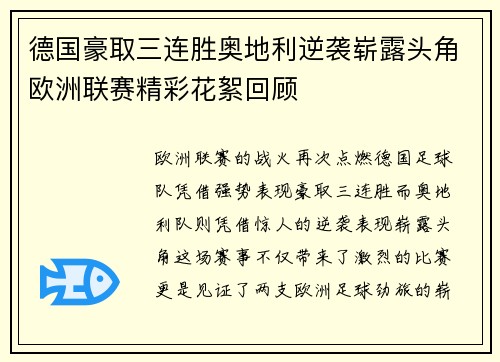 德国豪取三连胜奥地利逆袭崭露头角欧洲联赛精彩花絮回顾

欧洲联赛的战火再次点燃德国足球队凭借强势表现豪取三连胜而奥地利队则凭借惊人的逆袭表现崭露头角这场赛事不仅带来了激烈的比赛更是见证了两支欧洲足球劲旅的崭